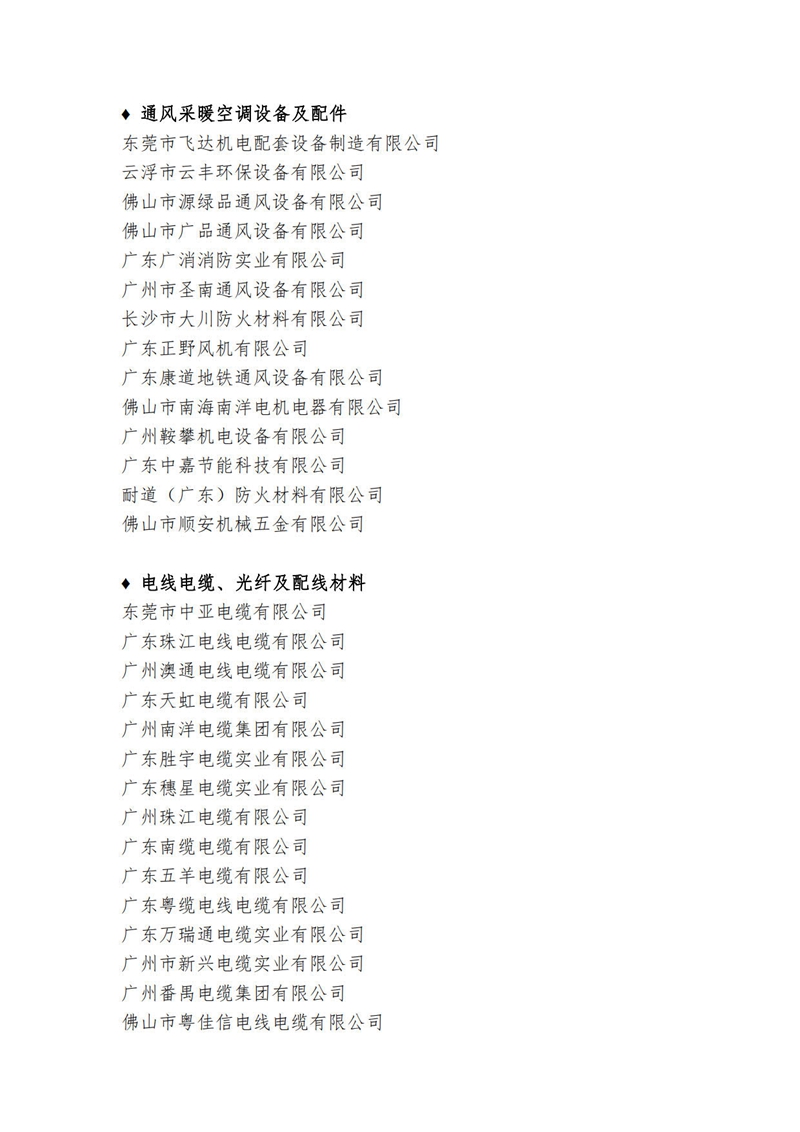 ♦ 通风采暖空调设备及配件
东莞市飞达机电配套设备制造有限公司
云浮市云丰环保设备有限公司
佛山市源绿品通风设备有限公司
佛山市广品通风设备有限公司
广东广消消防实业有限公司
广州市圣南通风设备有限公司
长沙市大川防火材料有限公司
广东正野风机有限公司
广东康道地铁通风设备有限公司
佛山市南海南洋电机电器有限公司
广州鞍攀机电设备有限公司
广东中嘉节能科技有限公司
耐道（广东）防火材料有限公司
佛山市顺安机械五金有限公司

♦ 电线电缆、光纤及配线材料
东莞市中亚电缆有限公司
广东珠江电线电缆有限公司
广州澳通电线电缆有限公司
广东天虹电缆有限公司
广州南洋电缆集团有限公司
广东胜宇电缆实业有限公司
广东穗星电缆实业有限公司
广州珠江电缆有限公司
广东南缆电缆有限公司
广东五羊电缆有限公司
广东粤缆电线电缆有限公司
广东万瑞通电缆实业有限公司
广州市新兴电缆实业有限公司
广州番禺电缆集团有限公司
佛山市粤佳信电线电缆有限公司